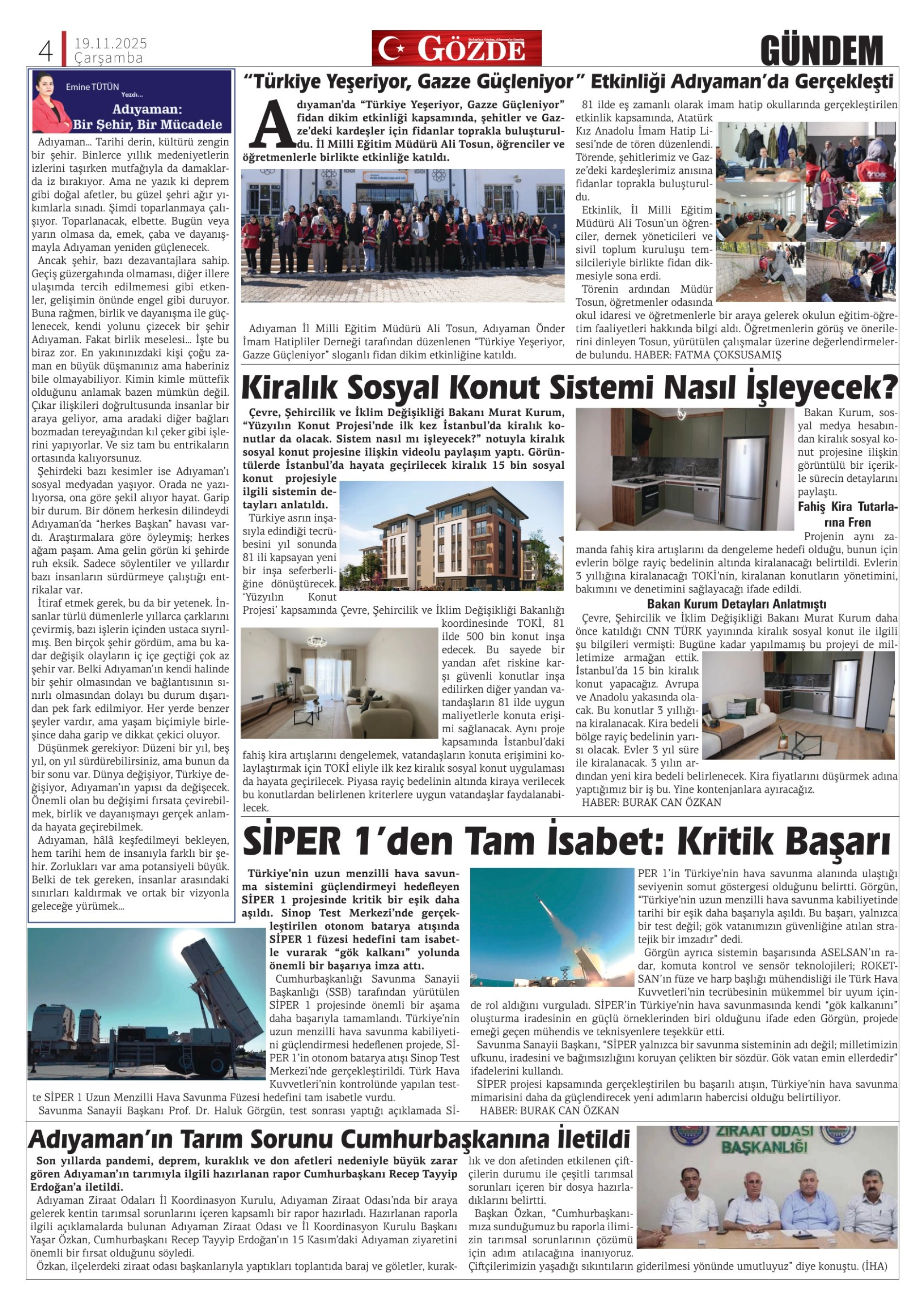 4 19.11.2025 Çarşamba

GÖZDE

GÜNDEM

Emine TÜTÜN Yazdı...

Adıyaman: Bir Şehir, Bir Mücadele

Adıyaman... Tarihi derin, kültürü zengin bir şehir. Binlerce yıllık medeniyetlerin izlerini taşırken mutfağıyla da damaklarda iz bırakıyor. Ama ne yazık ki deprem gibi doğal afetler, bu güzel şehri ağır yıkımlarla sınadı. Şimdi toparlanmaya çalışıyor. Toparlanacak, elbette. Bugün veya yarın olmasa da, emek, çaba ve dayanışmayla Adıyaman yeniden güçlenecek.

Ancak şehir, bazı dezavantajlara sahip. Geçiş güzergahında olmaması, diğer illere ulaşımda tercih edilmemesi gibi etkenler, gelişimin önünde engel gibi duruyor. Buna rağmen, birlik ve dayanışma ile güçlenecek, kendi yolunu çizecek bir şehir Adıyaman. Fakat birlik meselesi... İşte bu biraz zor. En yakınınızdaki kişi çoğu zaman en büyük düşmanınız ama haberiniz bile olmayabiliyor. Kimin kimle müttefik olduğunu anlamak bazen mümkün değil. Çıkar ilişkileri doğrultusunda insanlar bir araya geliyor, ama aradaki diğer bağları bozmadan tereyağından kıl çeker gibi işlerini yapıyorlar. Ve siz tam bu entrikaların ortasında kalıyorsunuz.

Şehirdeki bazı kesimler ise Adıyaman'ı sosyal medyadan yaşıyor. Orada ne yazılıyorsa, ona göre şekil alıyor hayat. Garip bir durum. Bir dönem herkesin dilindeydi Adıyaman'da "herkes Başkan" havası vardı. Araştırmalara göre öyleymiş; herkes ağam paşam. Ama gelin görün ki şehirde ruh eksik. Sadece söylentiler ve yıllardır bazı insanların sürdürmeye çalıştığı entrikalar var.

İtiraf etmek gerek, bu da bir yetenek. İnsanlar türlü dümenlerle yıllarca çarklarını çevirmiş, bazı işlerin içinden ustaca sıyrılmış. Ben birçok şehir gördüm, ama bu kadar değişik olayların iç içe geçtiği çok az şehir var. Belki Adıyaman'ın kendi halinde bir şehir olmasından ve bağlantısının sınırlı olmasından dolayı bu durum dışarıdan pek fark edilmiyor. Her yerde benzer şeyler vardır, ama yaşam biçimiyle birleşince daha garip ve dikkat çekici oluyor.

Düşünmek gerekiyor: Düzeni bir yıl, beş yıl, on yıl sürdürebilirsiniz, ama bunun da bir sonu var. Dünya değişiyor, Türkiye değişiyor, Adıyaman'ın yapısı da değişecek. Önemli olan bu değişimi fırsata çevirebilmek, birlik ve dayanışmayı gerçek anlamda hayata geçirebilmek.

Adıyaman, hâlâ keşfedilmeyi bekleyen, hem tarihi hem de insanıyla farklı bir şehir. Zorlukları var ama potansiyeli büyük. Belki de tek gereken, insanlar arasındaki sınırları kaldırmak ve ortak bir vizyonla geleceğe yürümek...

"Türkiye Yeşeriyor, Gazze Güçleniyor" Etkinliği Adıyaman'da Gerçekleşti

Adıyaman'da "Türkiye Yeşeriyor, Gazze Güçleniyor" fidan dikim etkinliği kapsamında, şehitler ve Gazze'deki kardeşler için fidanlar toprakla buluşturuldu. İl Milli Eğitim Müdürü Ali Tosun, öğrenciler ve öğretmenlerle birlikte etkinliğe katıldı.

Adıyaman İl Milli Eğitim Müdürü Ali Tosun, Adıyaman Önder İmam Hatipliler Derneği tarafından düzenlenen "Türkiye Yeşeriyor, Gazze Güçleniyor" sloganlı fidan dikim etkinliğine katıldı.

81 ilde eş zamanlı olarak imam hatip okullarında gerçekleştirilen etkinlik kapsamında, Atatürk Kız Anadolu İmam Hatip Lisesi'nde de tören düzenlendi. Törende, şehitlerimiz ve Gazze'deki kardeşlerimiz anısına fidanlar toprakla buluşturuldu.

Etkinlik, İl Milli Eğitim Müdürü Ali Tosun'un öğrenciler, dernek yöneticileri ve sivil toplum kuruluşu temsilcileriyle birlikte fidan dikmesiyle sona erdi.

Törenin ardından Müdür Tosun, öğretmenler odasında okul idaresi ve öğretmenlerle bir araya gelerek okulun eğitim-öğretim faaliyetleri hakkında bilgi aldı. Öğretmenlerin görüş ve önerilerini dinleyen Tosun, yürütülen çalışmalar üzerine değerlendirmelerde bulundu. HABER: FATMA ÇOKSUSAMIŞ

Kiralık Sosyal Konut Sistemi Nasıl İşleyecek?

Çevre, Şehircilik ve İklim Değişikliği Bakanı Murat Kurum, "Yüzyılın Konut Projesi'nde ilk kez İstanbul'da kiralık konutlar da olacak. Sistem nasıl mı işleyecek?" notuyla kiralık sosyal konut projesine ilişkin videolu paylaşım yaptı. Görüntülerde İstanbul'da hayata geçirilecek kiralık 15 bin sosyal konut projesiyle ilgili sistemin detayları anlatıldı.

Türkiye asrın inşasıyla edindiği tecrübesini yıl sonunda 81 ili kapsayan yeni bir inşa seferberliğine dönüştürecek. 'Yüzyılın Konut Projesi' kapsamında Çevre, Şehircilik ve İklim Değişikliği Bakanlığı koordinesinde TOKİ, 81 ilde 500 bin konut inşa edecek. Bu sayede bir yandan afet riskine karşı güvenli konutlar inşa edilirken diğer yandan vatandaşların 81 ilde uygun maliyetlerle konuta erişimi sağlanacak. Aynı proje kapsamında İstanbul'daki fahiş kira artışlarını dengelemek, vatandaşların konuta erişimini kolaylaştırmak için TOKİ eliyle ilk kez kiralık sosyal konut uygulaması da hayata geçirilecek. Piyasa rayiç bedelinin altında kiraya verilecek bu konutlardan belirlenen kriterlere uygun vatandaşlar faydalanabilecek.

Bakan Kurum, sosyal medya hesabından kiralık sosyal konut projesine ilişkin görüntülü bir içerikle sürecin detaylarını paylaştı.

Fahiş Kira Tutarlarına Fren

Projenin aynı zamanda fahiş kira artışlarını da dengeleme hedefi olduğu, bunun için evlerin bölge rayiç bedelinin altında kiralanacağı belirtildi. Evlerin 3 yıllığına kiralanacağı TOKİ'nin, kiralanan konutların yönetimini, bakımını ve denetimini sağlayacağı ifade edildi.

Bakan Kurum Detayları Anlatmıştı

Çevre, Şehircilik ve İklim Değişikliği Bakanı Murat Kurum daha önce katıldığı CNN TÜRK yayınında kiralık sosyal konut ile ilgili şu bilgileri vermişti: Bugüne kadar yapılmamış bu projeyi de milletimize armağan ettik. İstanbul'da 15 bin kiralık konut yapacağız. Avrupa ve Anadolu yakasında olacak. Bu konutlar 3 yıllığına kiralanacak. Kira bedeli bölge rayiç bedelinin yarısı olacak. Evler 3 yıl süre ile kiralanacak. 3 yılın ardından yeni kira bedeli belirlenecek. Kira fiyatlarını düşürmek adına yaptığımız bir iş bu. Yine kontenjanlara ayıracağız.
HABER: BURAK CAN ÖZKAN

SİPER 1'den Tam İsabet: Kritik Başarı

Türkiye'nin uzun menzilli hava savunma sistemini güçlendirmeyi hedefleyen SİPER 1 projesinde kritik bir eşik daha aşıldı. Sinop Test Merkezi'nde gerçekleştirilen otonom batarya atışında SİPER 1 füzesi hedefini tam isabetle vurarak "gök kalkanı" yolunda önemli bir başarıya imza attı.

Cumhurbaşkanlığı Savunma Sanayii Başkanlığı (SSB) tarafından yürütülen SİPER 1 projesinde önemli bir aşama daha başarıyla tamamlandı. Türkiye'nin uzun menzilli hava savunma kabiliyetini güçlendirmesi hedeflenen projede, SİPER 1'in otonom batarya atışı Sinop Test Merkezi'nde gerçekleştirildi. Türk Hava Kuvvetleri'nin kontrolünde yapılan testte SİPER 1 Uzun Menzilli Hava Savunma Füzesi hedefini tam isabetle vurdu.

Savunma Sanayii Başkanı Prof. Dr. Haluk Görgün, test sonrası yaptığı açıklamada SİPER 1'in Türkiye'nin hava savunma alanında ulaştığı seviyenin somut göstergesi olduğunu belirtti. Görgün, "Türkiye'nin uzun menzilli hava savunma kabiliyetinde tarihi bir eşik daha başarıyla aşıldı. Bu başarı, yalnızca bir test değil; gök vatanımızın güvenliğine atılan stratejik bir imzadır" dedi.

Görgün ayrıca sistemin başarısında ASELSAN'ın radar, komuta kontrol ve sensör teknolojileri; ROKETSAN'ın füze ve harp başlığı mühendisliği ile Türk Hava Kuvvetleri'nin tecrübesinin mükemmel bir uyum içinde rol aldığını vurguladı. SİPER'in Türkiye'nin hava savunmasında kendi "gök kalkanını" oluşturma iradesinin en güçlü örneklerinden biri olduğunu ifade eden Görgün, projede emeği geçen mühendis ve teknisyenlere teşekkür etti.

Savunma Sanayii Başkanı, "SİPER yalnızca bir savunma sisteminin adı değil; milletimizin ufkunu, iradesini ve bağımsızlığını koruyan çelikten bir sözdür. Gök vatan emin ellerdedir" ifadelerini kullandı.

SİPER projesi kapsamında gerçekleştirilen bu başarılı atışın, Türkiye'nin hava savunma mimarisini daha da güçlendirecek yeni adımların habercisi olduğu belirtiliyor.
HABER: BURAK CAN ÖZKAN

Adıyaman'ın Tarım Sorunu Cumhurbaşkanına İletildi

Son yıllarda pandemi, deprem, kuraklık ve don afetleri nedeniyle büyük zarar gören Adıyaman'ın tarımıyla ilgili hazırlanan rapor Cumhurbaşkanı Recep Tayyip Erdoğan'a iletildi.

Adıyaman Ziraat Odaları İl Koordinasyon Kurulu, Adıyaman Ziraat Odası'nda bir araya gelerek kentin tarımsal sorunlarını içeren kapsamlı bir rapor hazırladı. Hazırlanan raporla ilgili açıklamalarda bulunan Adıyaman Ziraat Odası ve İl Koordinasyon Kurulu Başkanı Yaşar Özkan, Cumhurbaşkanı Recep Tayyip Erdoğan'ın 15 Kasım'daki Adıyaman ziyaretini önemli bir fırsat olduğunu söyledi.

Özkan, ilçelerdeki ziraat odası başkanlarıyla yaptıkları toplantıda baraj ve göletler, kuraklık ve don afetinden etkilenen çiftçilerin durumu ile çeşitli tarımsal sorunları içeren bir dosya hazırladıklarını belirtti.

Başkan Özkan, "Cumhurbaşkanımıza sunduğumuz bu raporla ilimizin tarımsal sorunlarının çözümü için adım atılacağına inanıyoruz. Çiftçilerimizin yaşadığı sıkıntıların giderilmesi yönünde umutluyuz" diye konuştu. (İHA)

ZİRAAT ODASI BAŞKANLIĞI